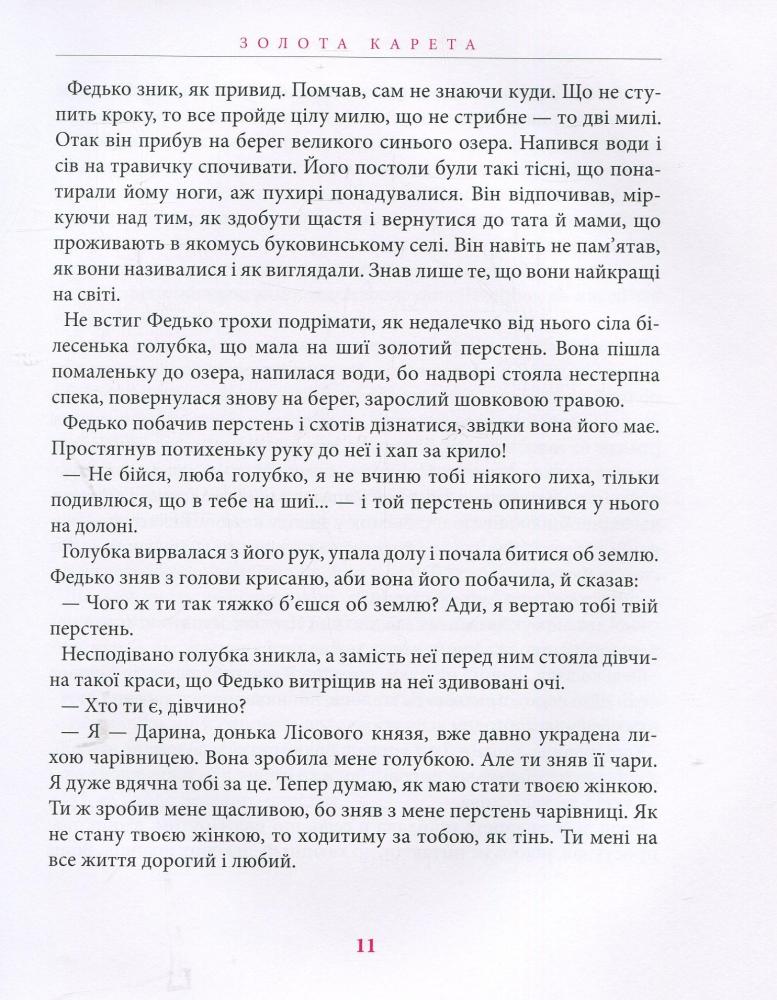 ЗОЛОТА КАРЕТА

Федько зник, як привид. Помчав, сам не знаючи куди. Що не ступить кроку, то все пройде цілу милю, що не стрибне — то дві милі. Отак він прибув на берег великого синього озера. Напився води і сів на травичку спочивати. Його постоли були такі тісні, що понатирали йому ноги, аж пухирі понадувалися. Він відпочивав, міркуючи над тим, як здобути щастя і вернутися до тата й мами, що проживають в якомусь буковинському селі. Він навіть не пам'ятав, як вони називалися і як виглядали. Знав лише те, що вони найкращі на світі.

Не встиг Федько трохи подрімати, як недалечко від нього сіла білесенька голубка, що мала на шиї золотий перстень. Вона пішла помаленьку до озера, напилася води, бо надворі стояла нестерпна спека, повернулася знову на берег, зарослий шовковою травою.

Федько побачив перстень і схотів дізнатися, звідки вона його має. Простягнув потихеньку руку до неї і хап за крило!

— Не бійся, люба голубко, я не вчиню тобі ніякого лиха, тільки подивлюся, що в тебе на шиї... — і той перстень опинився у нього на долоні.

Голубка вирвалася з його рук, упала долу і почала битися об землю. Федько зняв з голови крисаню, аби вона його побачила, й сказав:

— Чого ж ти так тяжко б'єшся об землю? Ади, я вертаю тобі твій перстень.

Несподівано голубка зникла, а замість неї перед ним стояла дівчина такої краси, що Федько витріщив на неї здивовані очі.

— Хто ти є, дівчино?

— Я — Дарина, донька Лісового князя, вже давно украдена лихою чарівницею. Вона зробила мене голубкою. Але ти зняв її чари. Я дуже вдячна тобі за це. Тепер думаю, як маю стати твоєю жінкою. Ти ж зробив мене щасливою, бо зняв з мене перстень чарівниці. Як не стану твоєю жінкою, то ходитиму за тобою, як тінь. Ти мені на все життя дорогий і любий.

11